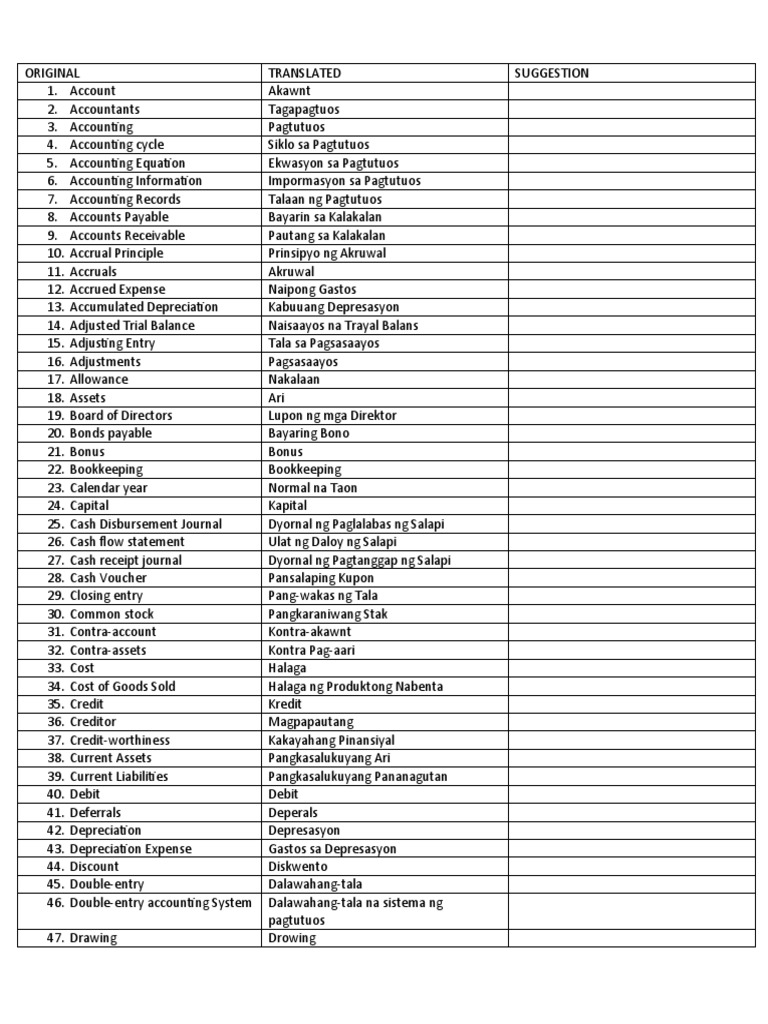 | ORIGINAL | TRANSLATED | SUGGESTION |
|---|---|---|
| 1. Account | Akawnt | |
| 2. Accountants | Tagapagtuos | |
| 3. Accounting | Pagtutuos | |
| 4. Accounting cycle | Siklo sa Pagtutuos | |
| 5. Accounting Equation | Ekwasyon sa Pagtutuos | |
| 6. Accounting Information | Impormasyon sa Pagtutuos | |
| 7. Accounting Records | Talaan ng Pagtutuos | |
| 8. Accounts Payable | Bayarin sa Kalakalan | |
| 9. Accounts Receivable | Pautang sa Kalakalan | |
| 10. Accrual Principle | Prinsipyo ng Akruwal | |
| 11. Accruals | Akruwal | |
| 12. Accrued Expense | Naipong Gastos | |
| 13. Accumulated Depreciation | Kabuuang Depresasyon | |
| 14. Adjusted Trial Balance | Naisaayos na Trayal Balans | |
| 15. Adjusting Entry | Tala sa Pagsasaayos | |
| 16. Adjustments | Pagsasaayos | |
| 17. Allowance | Nakalaan | |
| 18. Assets | Ari | |
| 19. Board of Directors | Lupon ng mga Direktor | |
| 20. Bonds payable | Bayaring Bono | |
| 21. Bonus | Bonus | |
| 22. Bookkeeping | Bookkeeping | |
| 23. Calendar year | Normal na Taon | |
| 24. Capital | Kapital | |
| 25. Cash Disbursement Journal | Dyornal ng Paglalabas ng Salapi | |
| 26. Cash flow statement | Ulat ng Daloy ng Salapi | |
| 27. Cash receipt journal | Dyornal ng Pagtanggap ng Salapi | |
| 28. Cash Voucher | Pansalaping Kupon | |
| 29. Closing entry | Pang-wakas ng Tala | |
| 30. Common stock | Pangkaraniwang Stak | |
| 31. Contra-account | Kontra-akawnt | |
| 32. Contra-assets | Kontra Pag-aari | |
| 33. Cost | Halaga | |
| 34. Cost of Goods Sold | Halaga ng Produktong Nabenta | |
| 35. Credit | Kredit | |
| 36. Creditor | Magpapautang | |
| 37. Credit-worthiness | Kakayahang Pinansiyal | |
| 38. Current Assets | Pangkasalukuyang Ari | |
| 39. Current Liabilities | Pangkasalukuyang Pananagutan | |
| 40. Debit | Debit | |
| 41. Deferrals | Deperals | |
| 42. Depreciation | Depresasyon | |
| 43. Depreciation Expense | Gastos sa Depresasyon | |
| 44. Discount | Diskwento | |
| 45. Double-entry | Dalawahang-tala | |
| 46. Double-entry accounting System | Dalawahang-tala na sistema ng pagtutuos | |
| 47. Drawing | Drowing | |